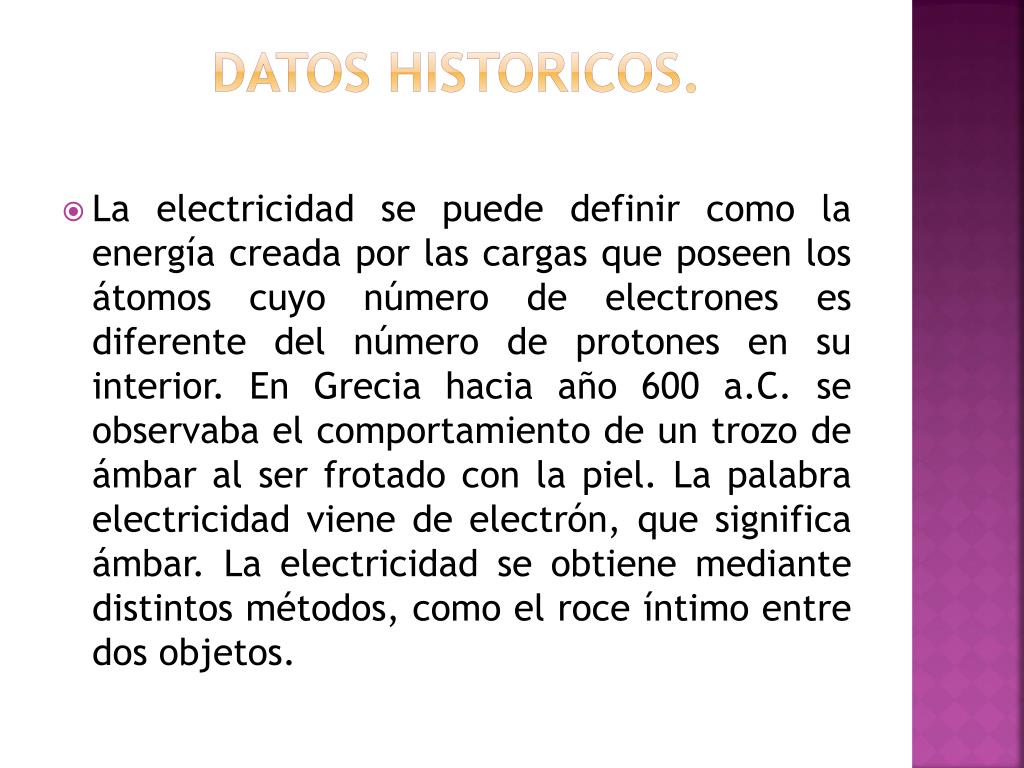 DATOS HISTORICOS.

La electricidad se puede definir como la energía creada por las cargas que poseen los átomos cuyo número de electrones es diferente del número de protones en su interior. En Grecia hacia año 600 a.C. se observaba el comportamiento de un trozo de ámbar al ser frotado con la piel. La palabra electricidad viene de electrón, que significa ámbar. La electricidad se obtiene mediante distintos métodos, como el roce íntimo entre dos objetos.